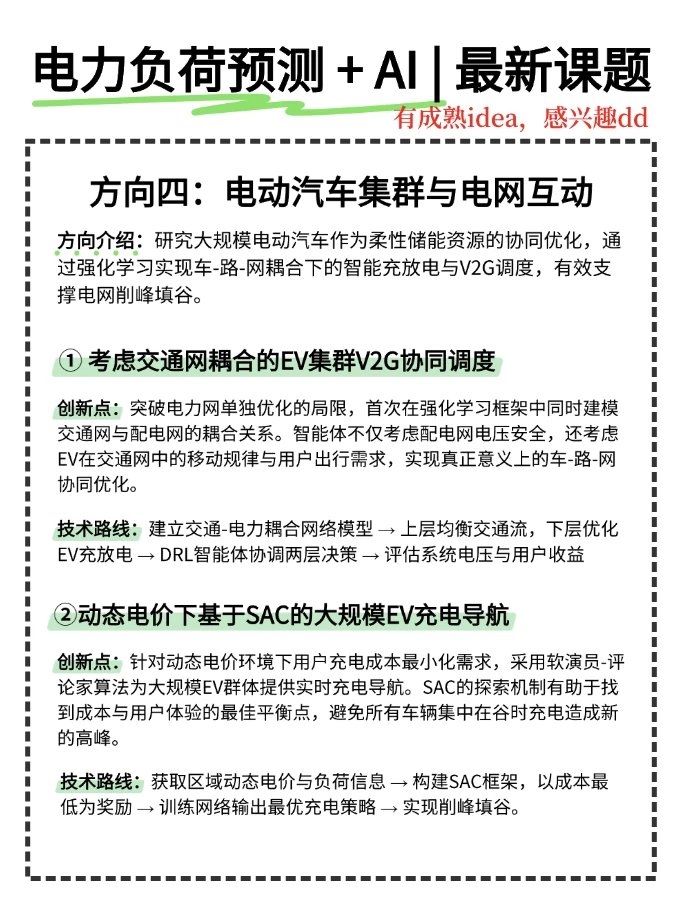 电力负荷预测 + AI | 最新课题

有成熟idea，感兴趣dd

方向四：电动汽车集群与电网互动

方向介绍：研究大规模电动汽车作为柔性储能资源的协同优化，通过强化学习实现车-路-网耦合下的智能充放电与V2G调度，有效支撑电网削峰填谷。

① 考虑交通网耦合的EV集群V2G协同调度

创新点：突破电力网单独优化的局限，首次在强化学习框架中同时建模交通网与配电网的耦合关系。智能体不仅考虑配电网电压安全，还考虑EV在交通网中的移动规律与用户出行需求，实现真正意义上的车-路-网协同优化。

技术路线：建立交通-电力耦合网络模型 → 上层均衡交通流，下层优化EV充放电 → DRL智能体协调两层决策 → 评估系统电压与用户收益

②动态电价下基于SAC的大规模EV充电导航

创新点：针对动态电价环境下用户充电成本最小化需求，采用软演员-评论家算法为大规模EV群体提供实时充电导航。SAC的探索机制有助于找到成本与用户体验的最佳平衡点，避免所有车辆集中在谷时充电造成新的高峰。

技术路线：获取区域动态电价与负荷信息 → 构建SAC框架，以成本最低为奖励 → 训练网络输出最优充电策略 → 实现削峰填谷。